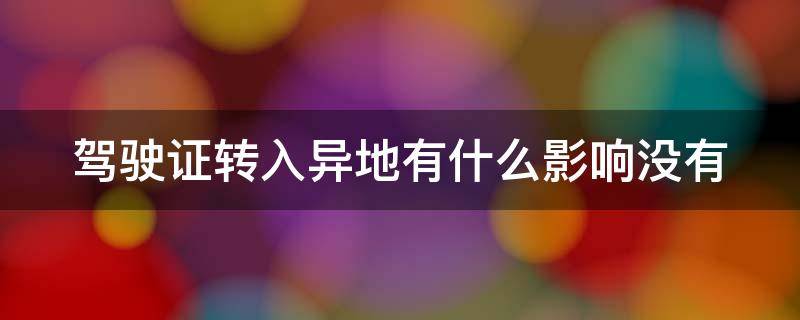 驾驶证转入异地有什么影响没有